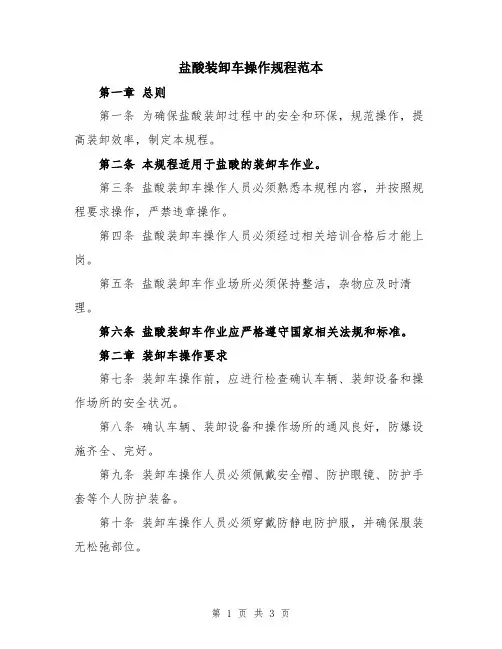 盐酸装卸车操作规程范本

第一章 总则

第一条 为确保盐酸装卸过程中的安全和环保，规范操作，提高装卸效率，制定本规程。

第二条 本规程适用于盐酸的装卸车作业。

第三条 盐酸装卸车操作人员必须熟悉本规程内容，并按照规程要求操作，严禁违章操作。

第四条 盐酸装卸车操作人员必须经过相关培训合格后才能上岗。

第五条 盐酸装卸车作业场所必须保持整洁，杂物应及时清理。

第六条 盐酸装卸车作业应严格遵守国家相关法规和标准。

第二章 装卸车操作要求

第七条 装卸车操作前，应进行检查确认车辆、装卸设备和操作场所的安全状况。

第八条 确认车辆、装卸设备和操作场所的通风良好，防爆设施齐全、完好。

第九条 装卸车操作人员必须佩戴安全帽、防护眼镜、防护手套等个人防护装备。

第十条 装卸车操作人员必须穿戴防静电防护服，并确保服装无松弛部位。

第 1 页 共 3 页